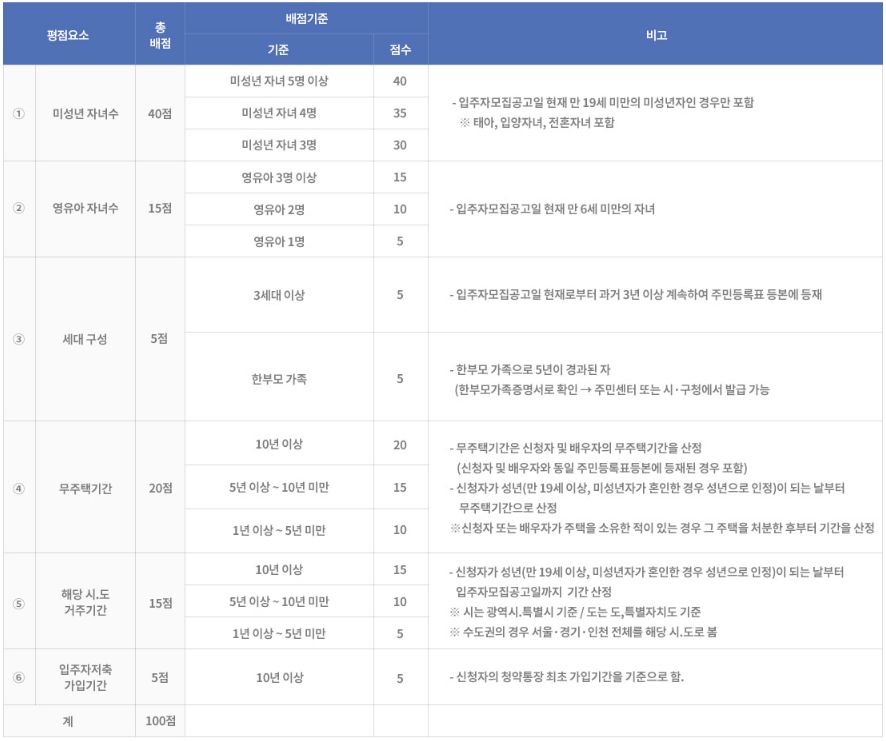 | 평점요소 | | 총 배점 | 배점기준 | | 비고 |
|---|---|---|---|---|---|
| | | | 기준 | 점수 | |
| ① | 미성년 자녀수 | 40점 | 미성년 자녀 5명 이상 | 40 | - 입주자모집공고일 현재 만 19세 미만의 미성년자인 경우만 포함 ※ 태아, 입양자녀, 전혼자녀 포함 |
| | | | 미성년 자녀 4명 | 35 | |
| | | | 미성년 자녀 3명 | 30 | |
| ② | 영유아 자녀수 | 15점 | 영유아 3명 이상 | 15 | - 입주자모집공고일 현재 만 6세 미만의 자녀 |
| | | | 영유아 2명 | 10 | |
| | | | 영유아 1명 | 5 | |
| ③ | 세대 구성 | 5점 | 3세대 이상 | 5 | - 입주자모집공고일 현재로부터 과거 3년 이상 계속하여 주민등록표 등본에 등재 |
| | | | 한부모 가족 | 5 | - 한부모 가족으로 5년이 경과된 자 (한부모가족증명서로 확인 → 주민센터 또는 시·구청에서 발급 가능 |
| ④ | 무주택기간 | 20점 | 10년 이상 | 20 | - 무주택기간은 신청자 및 배우자의 무주택기간을 산정 (신청자 및 배우자와 동일 주민등록표등본에 등재된 경우 포함) - 신청자가 성년(만 19세 이상, 미성년자가 혼인한 경우 성년으로 인정)이 되는 날부터 무주택기간으로 산정 ※신청자 또는 배우자가 주택을 소유한 적이 있는 경우 그 주택을 처분한 후부터 기간을 산정 |
| | | | 5년 이상 ~ 10년 미만 | 15 | |
| | | | 1년 이상 ~ 5년 미만 | 10 | |
| ⑤ | 해당 시.도 거주기간 | 15점 | 10년 이상 | 15 | - 신청자가 성년(만 19세 이상, 미성년자가 혼인한 경우 성년으로 인정)이 되는 날부터 입주자모집공고일까지 기간 산정 ※ 시는 광역시.특별시 기준 / 도는 도,특별자치도 기준 ※ 수도권의 경우 서울·경기·인천 전체를 해당 시.도로 봄 |
| | | | 5년 이상 ~ 10년 미만 | 10 | |
| | | | 1년 이상 ~ 5년 미만 | 5 | |
| ⑥ | 입주자저축 가입기간 | 5점 | 10년 이상 | 5 | - 신청자의 청약통장 최초 가입기간을 기준으로 함. |
| 계 | | 100점 | | | |